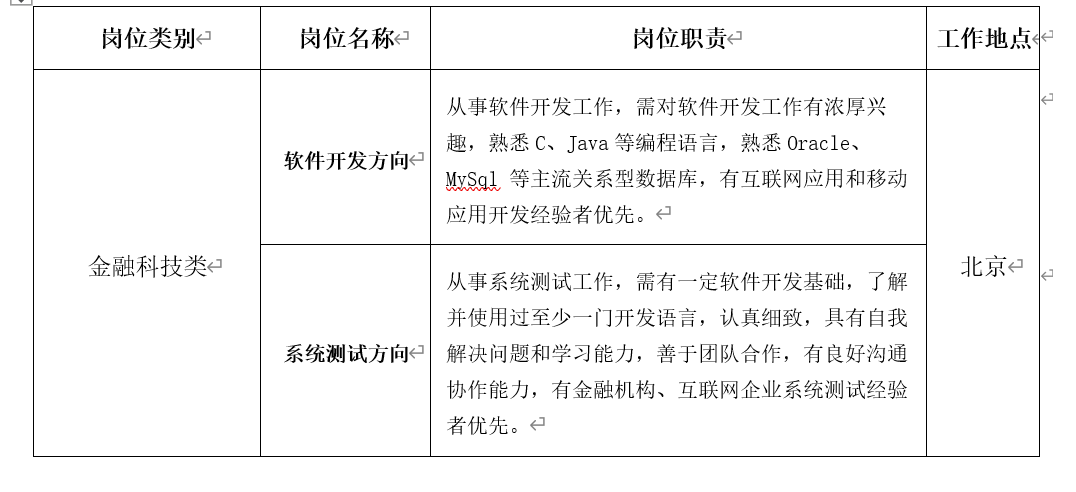 | 岗位类别 | 岗位名称 | 岗位职责 | 工作地点 |
|---|---|---|---|
| 金融科技类 | 软件开发方向 | 从事软件开发工作，需对软件开发工作有浓厚兴趣，熟悉 C、Java 等编程语言，熟悉 Oracle、MySql 等主流关系型数据库，有互联网应用和移动应用开发经验者优先。 | 北京 |
| | 系统测试方向 | 从事系统测试工作，需有一定软件开发基础，了解并使用过至少一门开发语言，认真细致，具有自我解决问题和学习能力，善于团队合作，有良好沟通协作能力，有金融机构、互联网企业系统测试经验者优先。 | |